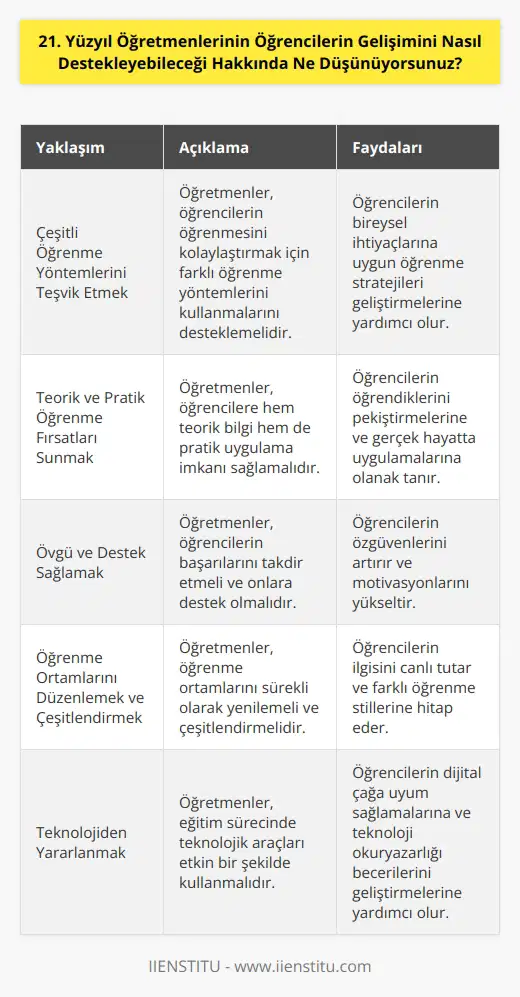 21. Yüzyıl Öğretmenlerinin Öğrencilerin Gelişimini Nasıl Destekleyebileceği Hakkında Ne Düşünüyorsunuz?

| Yaklaşım | Açıklama | Faydaları |
|---|---|---|
| Çeşitli Öğrenme Yöntemlerini Teşvik Etmek | Öğretmenler, öğrencilerin öğrenmesini kolaylaştırmak için farklı öğrenme yöntemlerini kullanmalarını desteklemelidir. | Öğrencilerin bireysel ihtiyaçlarına uygun öğrenme stratejileri geliştirmelerine yardımcı olur. |
| Teorik ve Pratik Öğrenme Fırsatları Sunmak | Öğretmenler, öğrencilere hem teorik bilgi hem de pratik uygulama imkanı sağlamalıdır. | Öğrencilerin öğrendiklerini pekiştirmelerine ve gerçek hayatta uygulamalarına olanak tanır. |
| Övgü ve Destek Sağlamak | Öğretmenler, öğrencilerin başarılarını takdir etmeli ve onlara destek olmalıdır. | Öğrencilerin özgüvenlerini artırır ve motivasyonlarını yükseltir. |
| Öğrenme Ortamlarını Düzenlemek ve Çeşitlendirmek | Öğretmenler, öğrenme ortamlarını sürekli olarak yenilemeli ve çeşitlendirmelidir. | Öğrencilerin ilgisini canlı tutar ve farklı öğrenme stillerine hitap eder. |
| Teknolojiden Yararlanmak | Öğretmenler, eğitim sürecinde teknolojik araçları etkin bir şekilde kullanmalıdır. | Öğrencilerin dijital çağa uyum sağlamalarına ve teknoloji okuryazarlığı becerilerini geliştirmelerine yardımcı olur. |

IIENSTITU - www.iienstitu.com